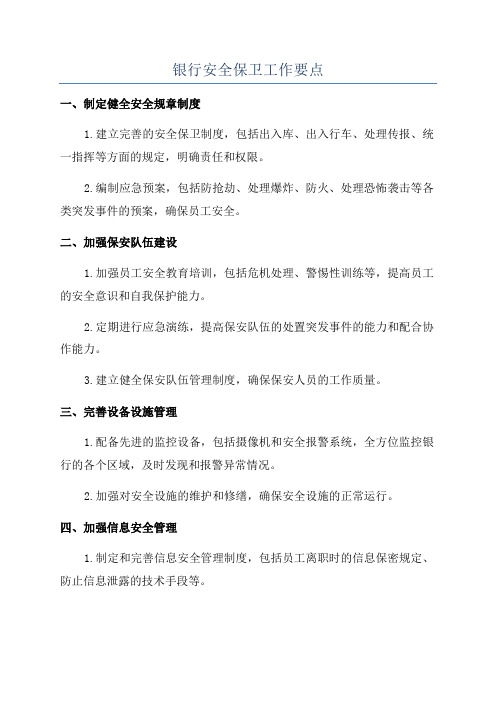 银行安全保卫工作要点

一、制定健全安全规章制度

1.建立完善的安全保卫制度，包括出入库、出入行车、处理传报、统一指挥等方面的规定，明确责任和权限。

2.编制应急预案，包括防抢劫、处理爆炸、防火、处理恐怖袭击等各类突发事件的预案，确保员工安全。

二、加强保安队伍建设

1.加强员工安全教育培训，包括危机处理、警惕性训练等，提高员工的安全意识和自我保护能力。

2.定期进行应急演练，提高保安队伍的处置突发事件的能力和配合协作能力。

3.建立健全保安队伍管理制度，确保保安人员的工作质量。

三、完善设备设施管理

1.配备先进的监控设备，包括摄像机和安全报警系统，全方位监控银行的各个区域，及时发现和报警异常情况。

2.加强对安全设施的维护和修缮，确保安全设施的正常运行。

四、加强信息安全管理

1.制定和完善信息安全管理制度，包括员工离职时的信息保密规定、防止信息泄露的技术手段等。